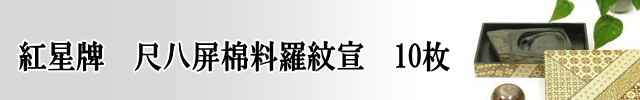 紅星牌　尺八屏棉料羅紋宣　10枚